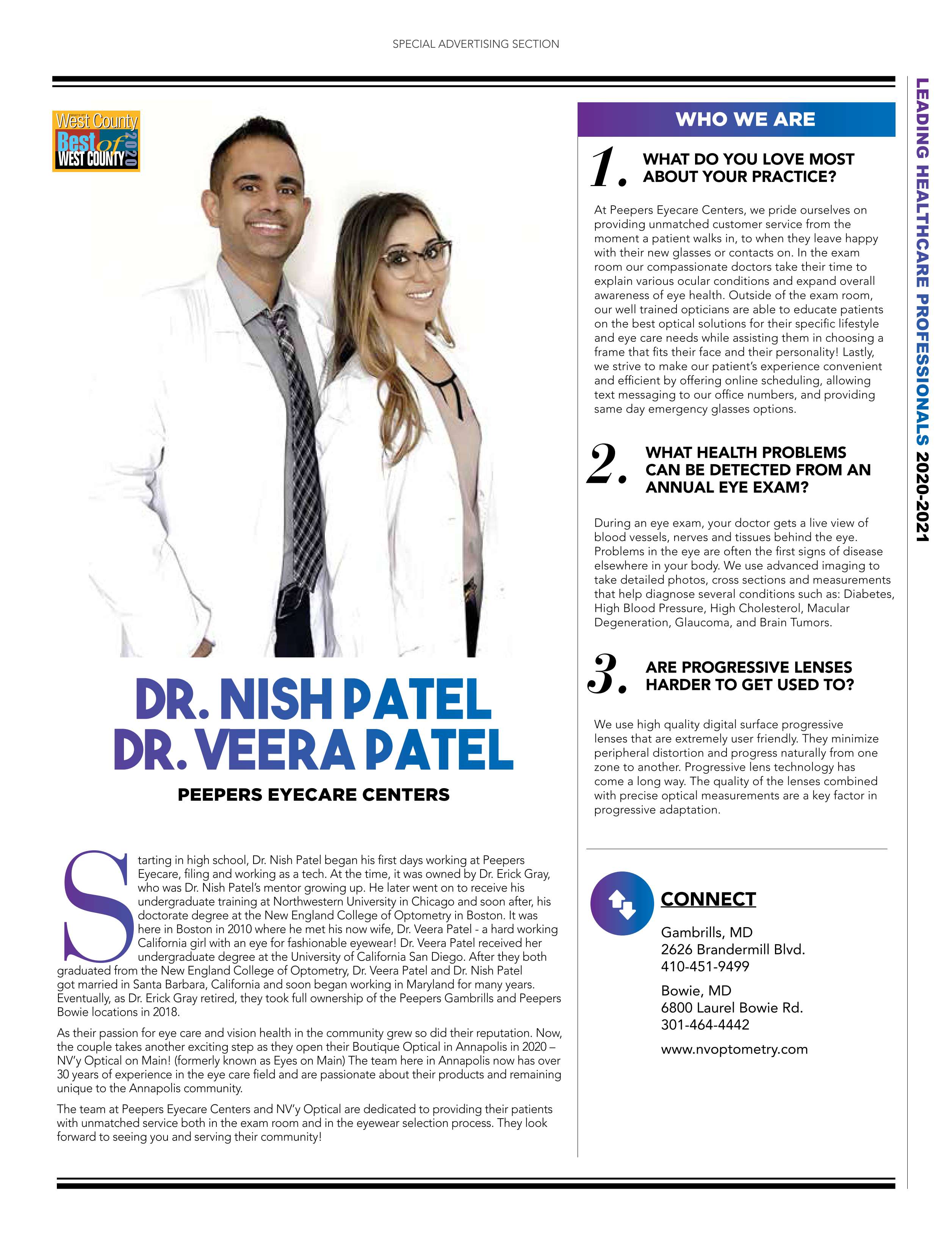 SPECIAL ADVERTISING SECTION

West County Best of WEST COUNTY 2020

DR. NISH PATEL
DR. VEERA PATEL

PEEPERS EYECARE CENTERS

Starting in high school, Dr. Nish Patel began his first days working at Peepers Eyecare, filing and working as a tech. At the time, it was owned by Dr. Erick Gray, who was Dr. Nish Patel's mentor growing up. He later went on to receive his undergraduate training at Northwestern University in Chicago and soon after, his doctorate degree at the New England College of Optometry in Boston. It was here in Boston in 2010 where he met his now wife, Dr. Veera Patel - a hard working California girl with an eye for fashionable eyewear! Dr. Veera Patel received her undergraduate degree at the University of California San Diego. After they both graduated from the New England College of Optometry, Dr. Veera Patel and Dr. Nish Patel got married in Santa Barbara, California and soon began working in Maryland for many years. Eventually, as Dr. Erick Gray retired, they took full ownership of the Peepers Gambrills and Peepers Bowie locations in 2018.

As their passion for eye care and vision health in the community grew so did their reputation. Now, the couple takes another exciting step as they open their Boutique Optical in Annapolis in 2020 – NV'y Optical on Main! (formerly known as Eyes on Main) The team here in Annapolis now has over 30 years of experience in the eye care field and are passionate about their products and remaining unique to the Annapolis community.

The team at Peepers Eyecare Centers and NV'y Optical are dedicated to providing their patients with unmatched service both in the exam room and in the eyewear selection process. They look forward to seeing you and serving their community!

WHO WE ARE

1. WHAT DO YOU LOVE MOST ABOUT YOUR PRACTICE?

At Peepers Eyecare Centers, we pride ourselves on providing unmatched customer service from the moment a patient walks in, to when they leave happy with their new glasses or contacts on. In the exam room our compassionate doctors take their time to explain various ocular conditions and expand overall awareness of eye health. Outside of the exam room, our well trained opticians are able to educate patients on the best optical solutions for their specific lifestyle and eye care needs while assisting them in choosing a frame that fits their face and their personality! Lastly, we strive to make our patient's experience convenient and efficient by offering online scheduling, allowing text messaging to our office numbers, and providing same day emergency glasses options.

2. WHAT HEALTH PROBLEMS CAN BE DETECTED FROM AN ANNUAL EYE EXAM?

During an eye exam, your doctor gets a live view of blood vessels, nerves and tissues behind the eye. Problems in the eye are often the first signs of disease elsewhere in your body. We use advanced imaging to take detailed photos, cross sections and measurements that help diagnose several conditions such as: Diabetes, High Blood Pressure, High Cholesterol, Macular Degeneration, Glaucoma, and Brain Tumors.

3. ARE PROGRESSIVE LENSES HARDER TO GET USED TO?

We use high quality digital surface progressive lenses that are extremely user friendly. They minimize peripheral distortion and progress naturally from one zone to another. Progressive lens technology has come a long way. The quality of the lenses combined with precise optical measurements are a key factor in progressive adaptation.

CONNECT

Gambrills, MD
2626 Brandermill Blvd.
410-451-9499

Bowie, MD
6800 Laurel Bowie Rd.
301-464-4442

www.nvoptometry.com

LEADING HEALTHCARE PROFESSIONALS 2020-2021